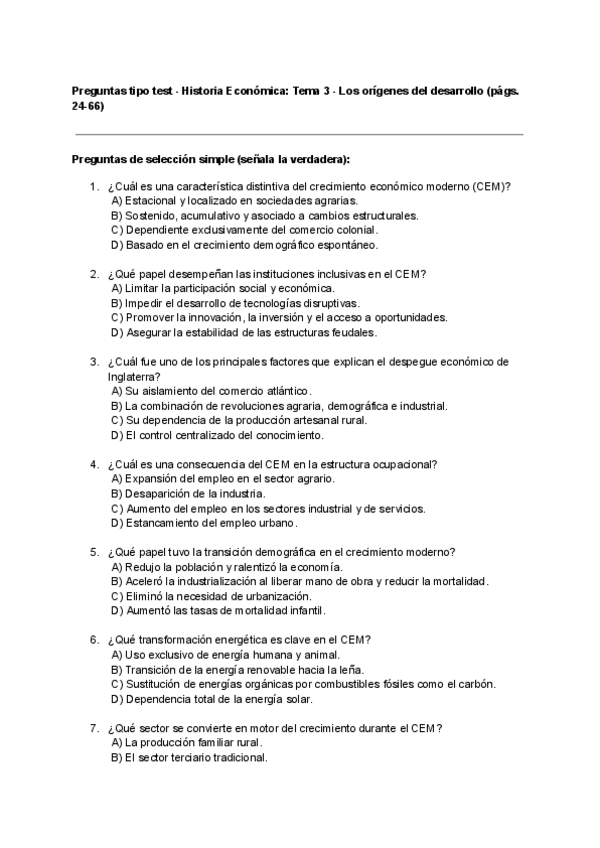 Preguntas tipo test - Historia Económica: Tema 3 - Los orígenes del desarrollo (págs. 24-66)

Preguntas de selección simple (señala la verdadera):

1. ¿Cuál es una característica distintiva del crecimiento económico moderno (CEM)?
A) Estacional y localizado en sociedades agrarias.
B) Sostenido, acumulativo y asociado a cambios estructurales.
C) Dependiente exclusivamente del comercio colonial.
D) Basado en el crecimiento demográfico espontáneo.

2. ¿Qué papel desempeñan las instituciones inclusivas en el CEM?
A) Limitar la participación social y económica.
B) Impedir el desarrollo de tecnologías disruptivas.
C) Promover la innovación, la inversión y el acceso a oportunidades.
D) Asegurar la estabilidad de las estructuras feudales.

3. ¿Cuál fue uno de los principales factores que explican el despegue económico de Inglaterra?
A) Su aislamiento del comercio atlántico.
B) La combinación de revoluciones agraria, demográfica e industrial.
C) Su dependencia de la producción artesanal rural.
D) El control centralizado del conocimiento.

4. ¿Cuál es una consecuencia del CEM en la estructura ocupacional?
A) Expansión del empleo en el sector agrario.
B) Desaparición de la industria.
C) Aumento del empleo en los sectores industrial y de servicios.
D) Estancamiento del empleo urbano.

5. ¿Qué papel tuvo la transición demográfica en el crecimiento moderno?
A) Redujo la población y ralentizó la economía.
B) Aceleró la industrialización al liberar mano de obra y reducir la mortalidad.
C) Eliminó la necesidad de urbanización.
D) Aumentó las tasas de mortalidad infantil.

6. ¿Qué transformación energética es clave en el CEM?
A) Uso exclusivo de energía humana y animal.
B) Transición de la energía renovable hacia la leña.
C) Sustitución de energías orgánicas por combustibles fósiles como el carbón.
D) Dependencia total de la energía solar.

7. ¿Qué sector se convierte en motor del crecimiento durante el CEM?
A) La producción familiar rural.
B) El sector terciario tradicional.